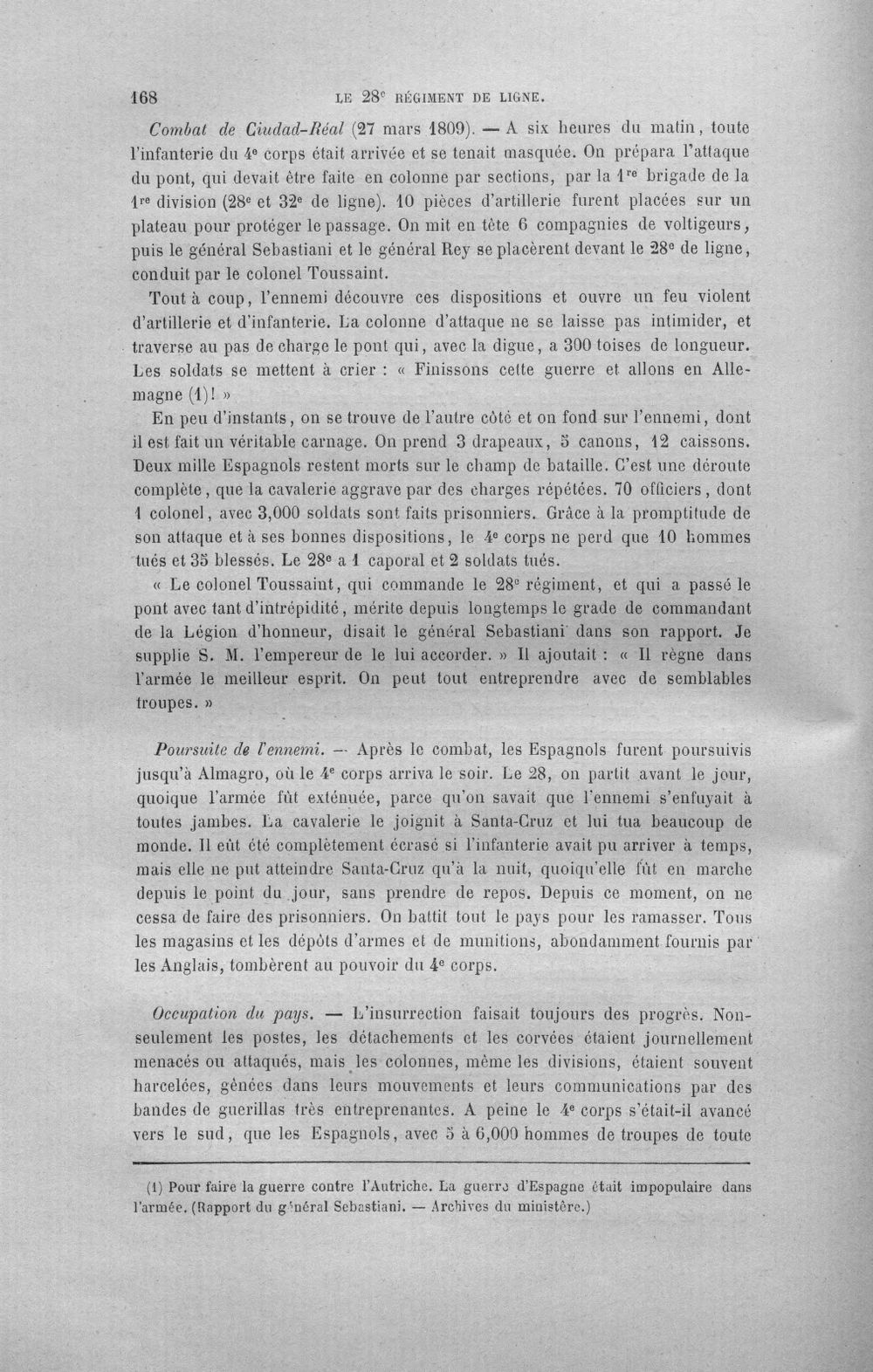 168 LE 28e RÉGIMENT DE LIGNE.

Combat de Ciudad-Réal (27 mars 1809). — A six heures du matin, toute l'infanterie du 4e corps était arrivée et se tenait masquée. On prépara l'attaque du pont, qui devait être faite en colonne par sections, par la 1re brigade de la 1re division (28e et 32e de ligne). 10 pièces d'artillerie furent placées sur un plateau pour protéger le passage. On mit en tête 6 compagnies de voltigeurs, puis le général Sebastiani et le général Rey se placèrent devant le 28e de ligne, conduit par le colonel Toussaint.

Tout à coup, l'ennemi découvre ces dispositions et ouvre un feu violent d'artillerie et d'infanterie. La colonne d'attaque ne se laisse pas intimider, et traverse au pas de charge le pont qui, avec la digue, a 300 toises de longueur. Les soldats se mettent à crier : « Finissons cette guerre et allons en Allemagne (1)! »

En peu d'instants, on se trouve de l'autre côté et on fond sur l'ennemi, dont il est fait un véritable carnage. On prend 3 drapeaux, 5 canons, 12 caissons. Deux mille Espagnols restent morts sur le champ de bataille. C'est une déroute complète, que la cavalerie aggrave par des charges répétées. 70 officiers, dont 1 colonel, avec 3,000 soldats sont faits prisonniers. Grâce à la promptitude de son attaque et à ses bonnes dispositions, le 4e corps ne perd que 10 hommes tués et 35 blessés. Le 28e a 1 caporal et 2 soldats tués.

« Le colonel Toussaint, qui commande le 28e régiment, et qui a passé le pont avec tant d'intrépidité, mérite depuis longtemps le grade de commandant de la Légion d'honneur, disait le général Sebastiani dans son rapport. Je supplie S. M. l'empereur de le lui accorder. » Il ajoutait : « Il règne dans l'armée le meilleur esprit. On peut tout entreprendre avec de semblables troupes. »

Poursuite de l'ennemi. — Après le combat, les Espagnols furent poursuivis jusqu'à Almagro, où le 4e corps arriva le soir. Le 28, on partit avant le jour, quoique l'armée fût exténuée, parce qu'on savait que l'ennemi s'enfuyait à toutes jambes. La cavalerie le joignit à Santa-Cruz et lui tua beaucoup de monde. Il eût été complètement écrasé si l'infanterie avait pu arriver à temps, mais elle ne put atteindre Santa-Cruz qu'à la nuit, quoiqu'elle fût en marche depuis le point du jour, sans prendre de repos. Depuis ce moment, on ne cessa de faire des prisonniers. On battit tout le pays pour les ramasser. Tous les magasins et les dépôts d'armes et de munitions, abondamment fournis par les Anglais, tombèrent au pouvoir du 4e corps.

Occupation du pays. — L'insurrection faisait toujours des progrès. Non-seulement les postes, les détachements et les corvées étaient journellement menacés ou attaqués, mais les colonnes, même les divisions, étaient souvent harcelées, gênées dans leurs mouvements et leurs communications par des bandes de guerillas très entreprenantes. A peine le 4e corps s'était-il avancé vers le sud, que les Espagnols, avec 5 à 6,000 hommes de troupes de toute

(1) Pour faire la guerre contre l'Autriche. La guerre d'Espagne était impopulaire dans l'armée. (Rapport du général Sebastiani. — Archives du ministère.)